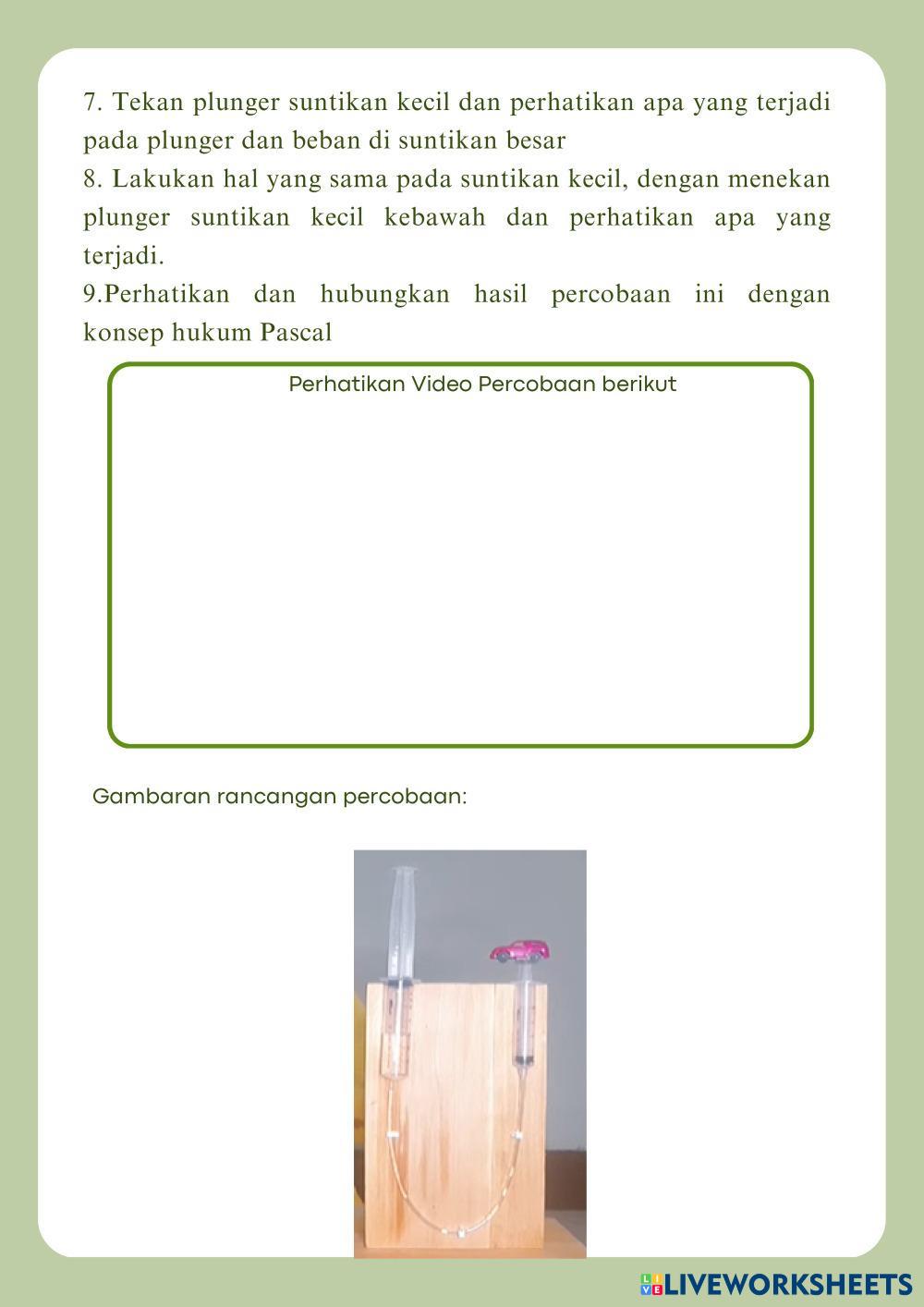 7. Tekan plunger suntikan kecil dan perhatikan apa yang terjadi pada plunger dan beban di suntikan besar
8. Lakukan hal yang sama pada suntikan kecil, dengan menekan plunger suntikan kecil kebawah dan perhatikan apa yang terjadi.
9.Perhatikan dan hubungkan hasil percobaan ini dengan konsep hukum Pascal

Perhatikan Video Percobaan berikut

Gambaran rancangan percobaan:

LIVEWORKSHEETS